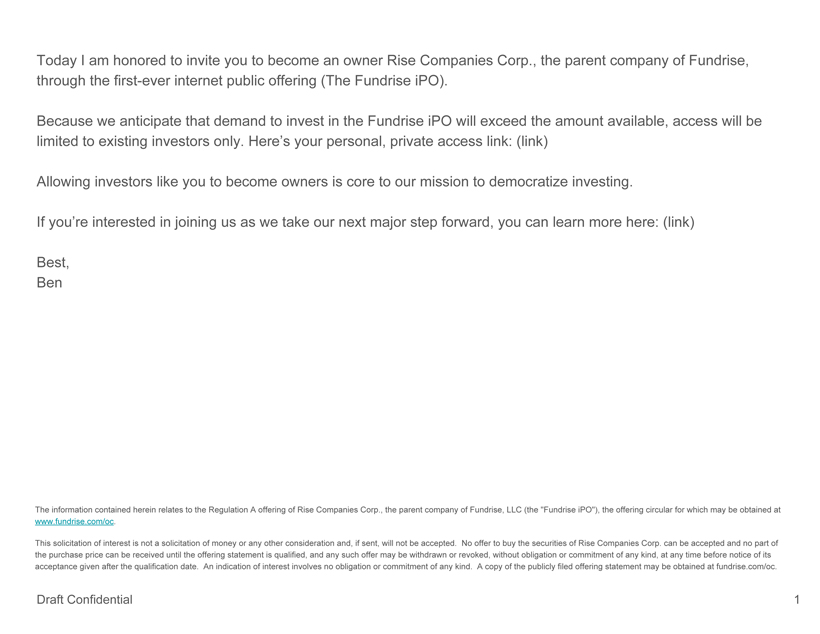 Today I am honored to invite you to become an owner Rise Companies Corp., the parent company of Fundrise, through the first-ever internet public offering (The Fundrise iPO).

Because we anticipate that demand to invest in the Fundrise iPO will exceed the amount available, access will be limited to existing investors only. Here's your personal, private access link: (link)

Allowing investors like you to become owners is core to our mission to democratize investing.

If you're interested in joining us as we take our next major step forward, you can learn more here: (link)

Best,
Ben

The information contained herein relates to the Regulation A offering of Rise Companies Corp., the parent company of Fundrise, LLC (the "Fundrise iPO"), the offering circular for which may be obtained at www.fundrise.com/oc.

This solicitation of interest is not a solicitation of money or any other consideration and, if sent, will not be accepted. No offer to buy the securities of Rise Companies Corp. can be accepted and no part of the purchase price can be received until the offering statement is qualified, and any such offer may be withdrawn or revoked, without obligation or commitment of any kind, at any time before notice of its acceptance given after the qualification date. An indication of interest involves no obligation or commitment of any kind. A copy of the publicly filed offering statement may be obtained at fundrise.com/oc.

Draft Confidential

1